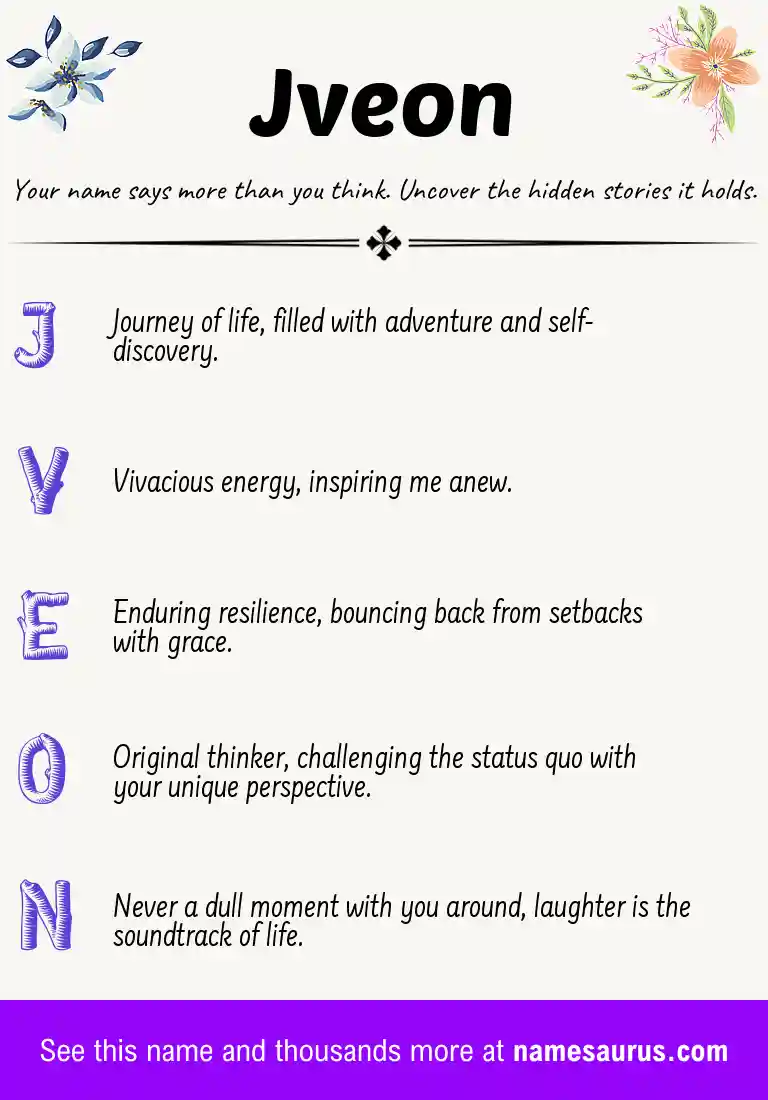 Jveon

Your name says more than you think. Uncover the hidden stories it holds.

J

Journey of life, filled with adventure and self-discovery.

V

Vivacious energy, inspiring me anew.

E

Enduring resilience, bouncing back from setbacks with grace.

O

Original thinker, challenging the status quo with your unique perspective.

N

Never a dull moment with you around, laughter is the soundtrack of life.

See this name and thousands more at namesaurus.com